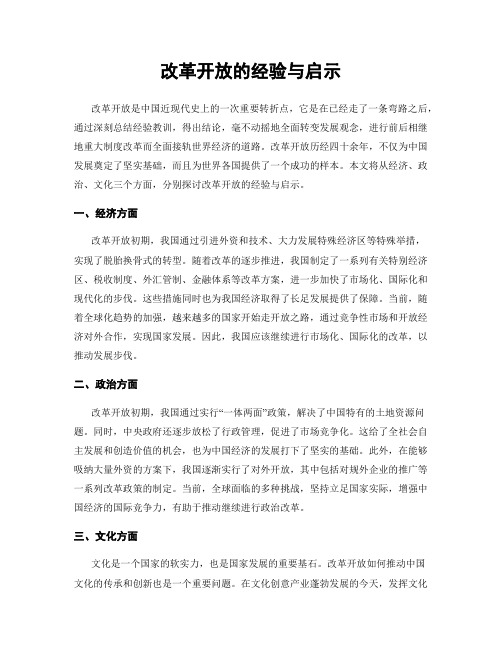 改革开放的经验与启示

改革开放是中国近现代史上的一次重要转折点，它是在已经走了一条弯路之后，通过深刻总结经验教训，得出结论，毫不动摇地全面转变发展观念，进行前后相继地重大制度改革而全面接轨世界经济的道路。改革开放历经四十余年，不仅为中国发展奠定了坚实基础，而且为世界各国提供了一个成功的样本。本文将从经济、政治、文化三个方面，分别探讨改革开放的经验与启示。

一、经济方面

改革开放初期，我国通过引进外资和技术、大力发展特殊经济区等特殊举措，实现了脱胎换骨式的转型。随着改革的逐步推进，我国制定了一系列有关特别经济区、税收制度、外汇管制、金融体系等改革方案，进一步加快了市场化、国际化和现代化的步伐。这些措施同时也为我国经济取得了长足发展提供了保障。当前，随着全球化趋势的加强，越来越多的国家开始走开放之路，通过竞争性市场和开放经济对外合作，实现国家发展。因此，我国应该继续进行市场化、国际化的改革，以推动发展步伐。

二、政治方面

改革开放初期，我国通过实行“一体两面”政策，解决了中国特有的土地资源问题。同时，中央政府还逐步放松了行政管理，促进了市场竞争化。这给了全社会自主发展和创造价值的机会，也为中国经济的发展打下了坚实的基础。此外，在能够吸纳大量外资的方案下，我国逐渐实行了对外开放，其中包括对规外企业的推广等一系列改革政策的制定。当前，全球面临的多种挑战，坚持立足国家实际，增强中国经济的国际竞争力，有助于推动继续进行政治改革。

三、文化方面

文化是一个国家的软实力，也是国家发展的重要基石。改革开放如何推动中国文化的传承和创新也是一个重要问题。在文化创意产业蓬勃发展的今天，发挥文化